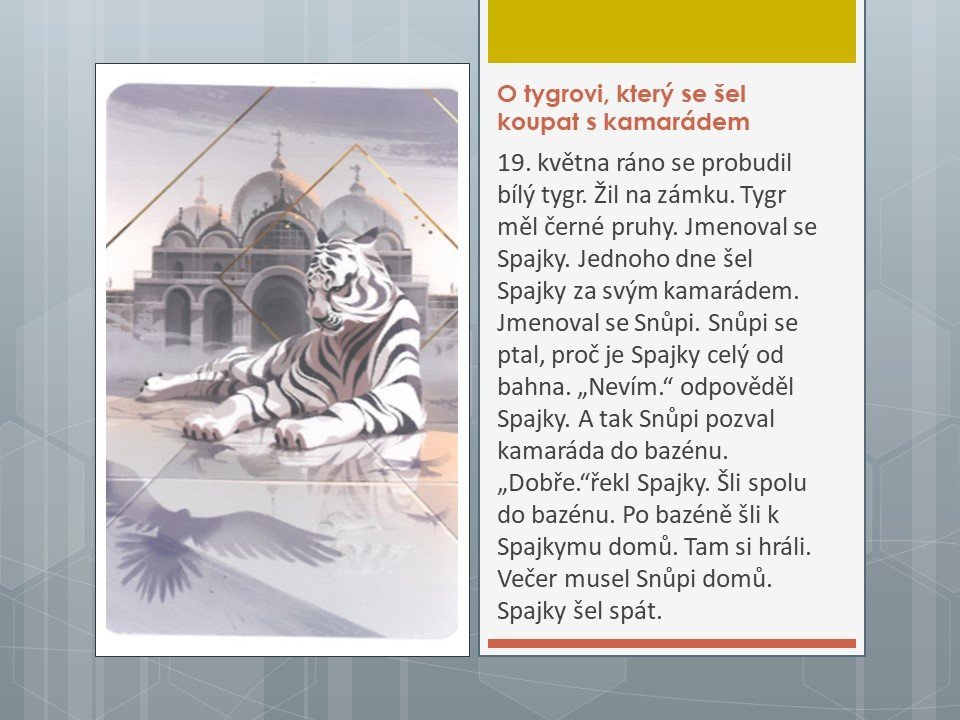 O tygrovi, který se šel koupat s kamarádem

19. května ráno se probudil bílý tygr. Žil na zámku. Tygr měl černé pruhy. Jmenoval se Spajky. Jednoho dne šel Spajky za svým kamarádem. Jmenoval se Snůpi. Snůpi se ptal, proč je Spajky celý od bahna. „Nevím.“ odpověděl Spajky. A tak Snůpi pozval kamaráda do bazénu. „Dobře.“řekl Spajky. Šli spolu do bazénu. Po bazéně šli k Spajkymu domů. Tam si hráli. Večer musel Snůpi domů. Spajky šel spát.